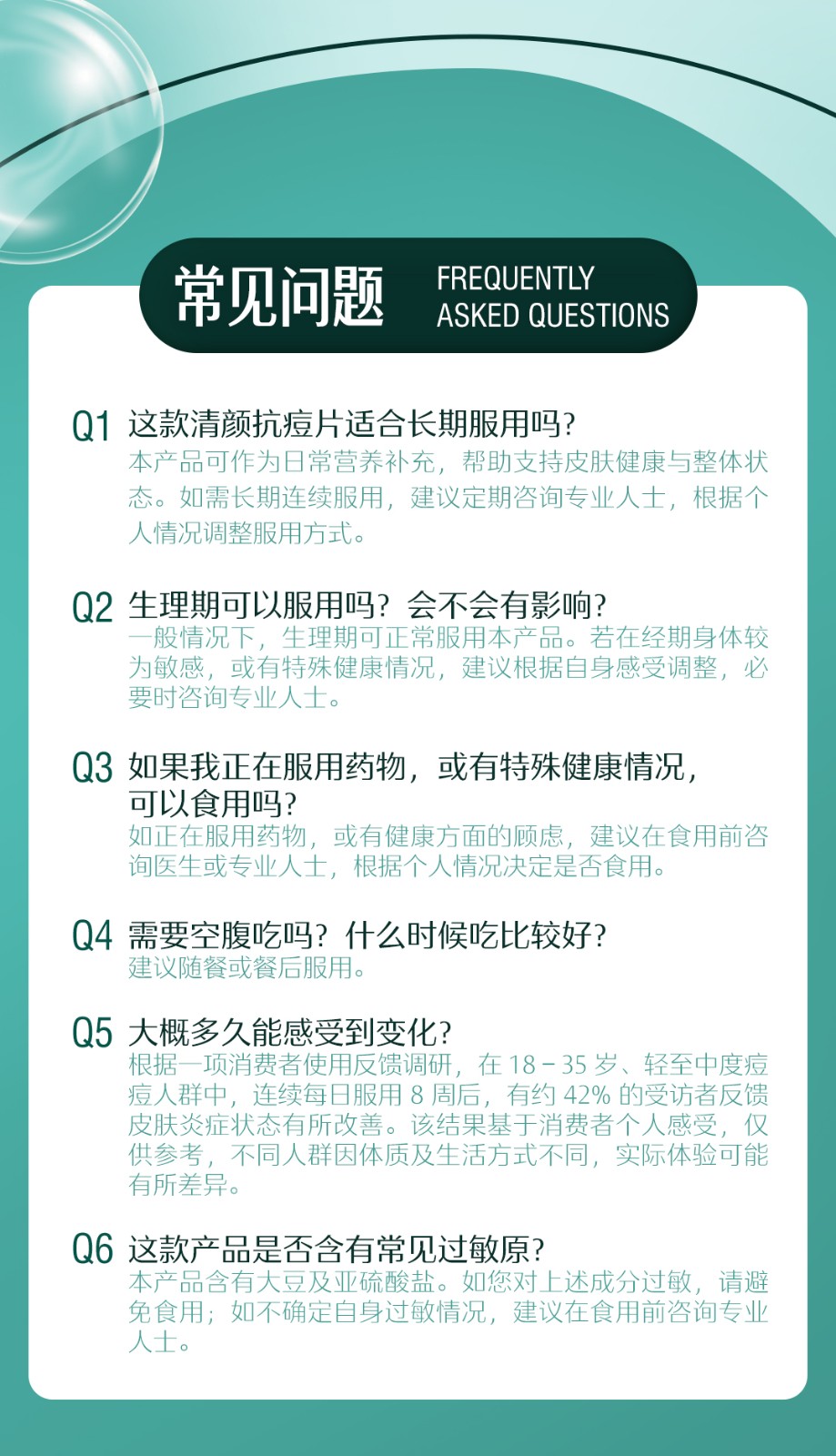 常见问题 FREQUENTLY ASKED QUESTIONS

Q1 这款清颜抗痘片适合长期服用吗?
本产品可作为日常营养补充，帮助支持皮肤健康与整体状态。如需长期连续服用，建议定期咨询专业人士，根据个人情况调整服用方式。

Q2 生理期可以服用吗？会不会有影响?
一般情况下，生理期可正常服用本产品。若在经期身体较为敏感，或有特殊健康情况，建议根据自身感受调整，必要时咨询专业人士。

Q3 如果我正在服用药物，或有特殊健康情况，可以食用吗?
如正在服用药物，或有健康方面的顾虑，建议在食用前咨询医生或专业人士，根据个人情况决定是否食用。

Q4 需要空腹吃吗？什么时候吃比较好?
建议随餐或餐后服用。

Q5 大概多久能感受到变化?
根据一项消费者使用反馈调研，在 18－35 岁、轻至中度痘痘人群中，连续每日服用 8 周后，有约 42% 的受访者反馈皮肤炎症状态有所改善。该结果基于消费者个人感受，仅供参考，不同人群因体质及生活方式不同，实际体验可能有所差异。

Q6 这款产品是否含有常见过敏原?
本产品含有大豆及亚硫酸盐。如您对上述成分过敏，请避免食用；如不确定自身过敏情况，建议在食用前咨询专业人士。